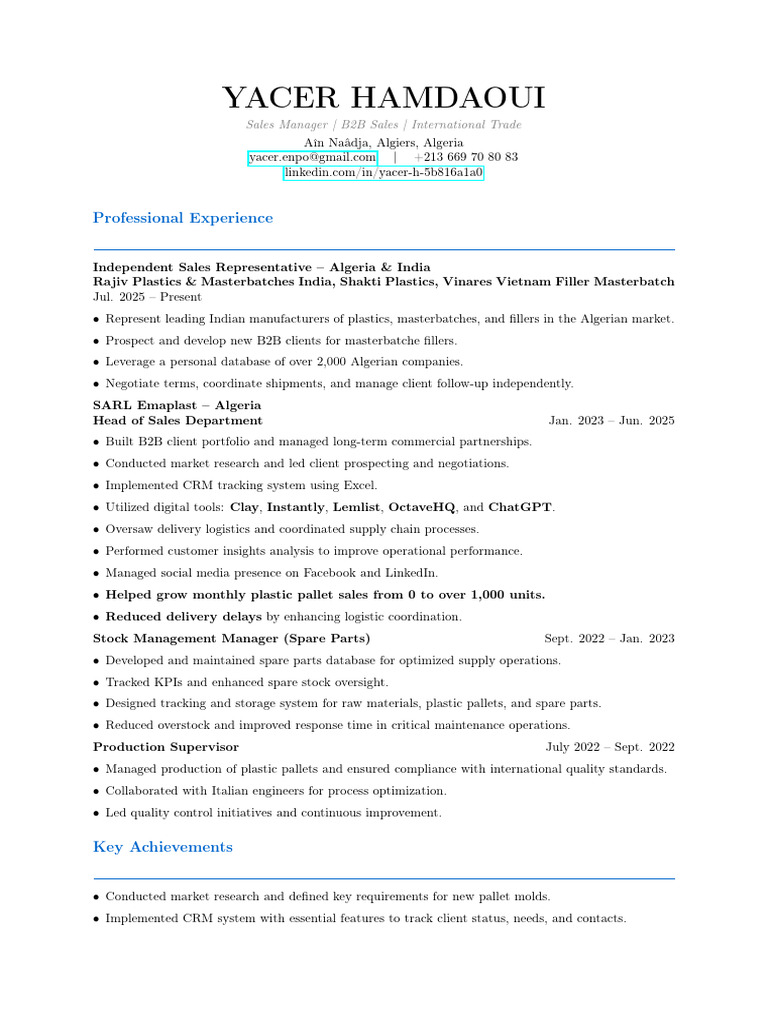 YACER HAMDAOUI

Sales Manager | B2B Sales | International Trade

Aïn Naâdja, Algiers, Algeria

yacer.enpo@gmail.com | +213 669 70 80 83

linkedin.com/in/yacer-h-5b816a1a0

Professional Experience

Independent Sales Representative – Algeria & India
Rajiv Plastics & Masterbatches India, Shakti Plastics, Vinares Vietnam Filler Masterbatch
Jul. 2025 – Present

• Represent leading Indian manufacturers of plastics, masterbatches, and fillers in the Algerian market.
• Prospect and develop new B2B clients for masterbatche fillers.
• Leverage a personal database of over 2,000 Algerian companies.
• Negotiate terms, coordinate shipments, and manage client follow-up independently.

SARL Emaplast – Algeria
Head of Sales Department Jan. 2023 – Jun. 2025

• Built B2B client portfolio and managed long-term commercial partnerships.
• Conducted market research and led client prospecting and negotiations.
• Implemented CRM tracking system using Excel.
• Utilized digital tools: Clay, Instantly, Lemlist, OctaveHQ, and ChatGPT.
• Oversaw delivery logistics and coordinated supply chain processes.
• Performed customer insights analysis to improve operational performance.
• Managed social media presence on Facebook and LinkedIn.
• Helped grow monthly plastic pallet sales from 0 to over 1,000 units.
• Reduced delivery delays by enhancing logistic coordination.

Stock Management Manager (Spare Parts) Sept. 2022 – Jan. 2023

• Developed and maintained spare parts database for optimized supply operations.
• Tracked KPIs and enhanced spare stock oversight.
• Designed tracking and storage system for raw materials, plastic pallets, and spare parts.
• Reduced overstock and improved response time in critical maintenance operations.

Production Supervisor July 2022 – Sept. 2022

• Managed production of plastic pallets and ensured compliance with international quality standards.
• Collaborated with Italian engineers for process optimization.
• Led quality control initiatives and continuous improvement.

Key Achievements

• Conducted market research and defined key requirements for new pallet molds.
• Implemented CRM system with essential features to track client status, needs, and contacts.